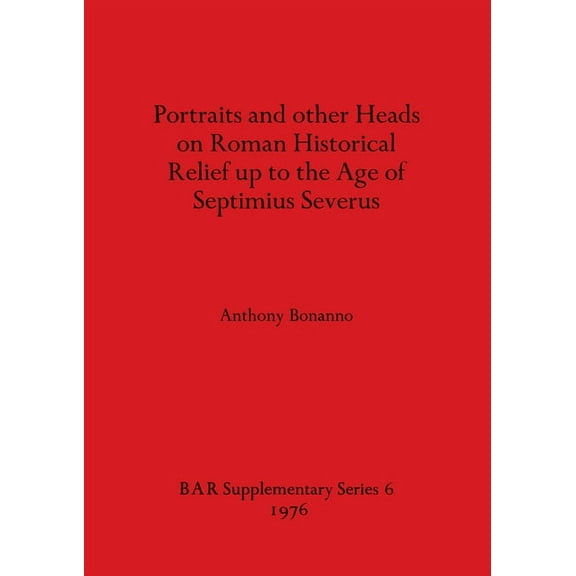 Portraits and other Heads on Roman Historical Relief up to the Age of Septimius Severus

Anthony Bonanno

BAR Supplementary Series 6
1976